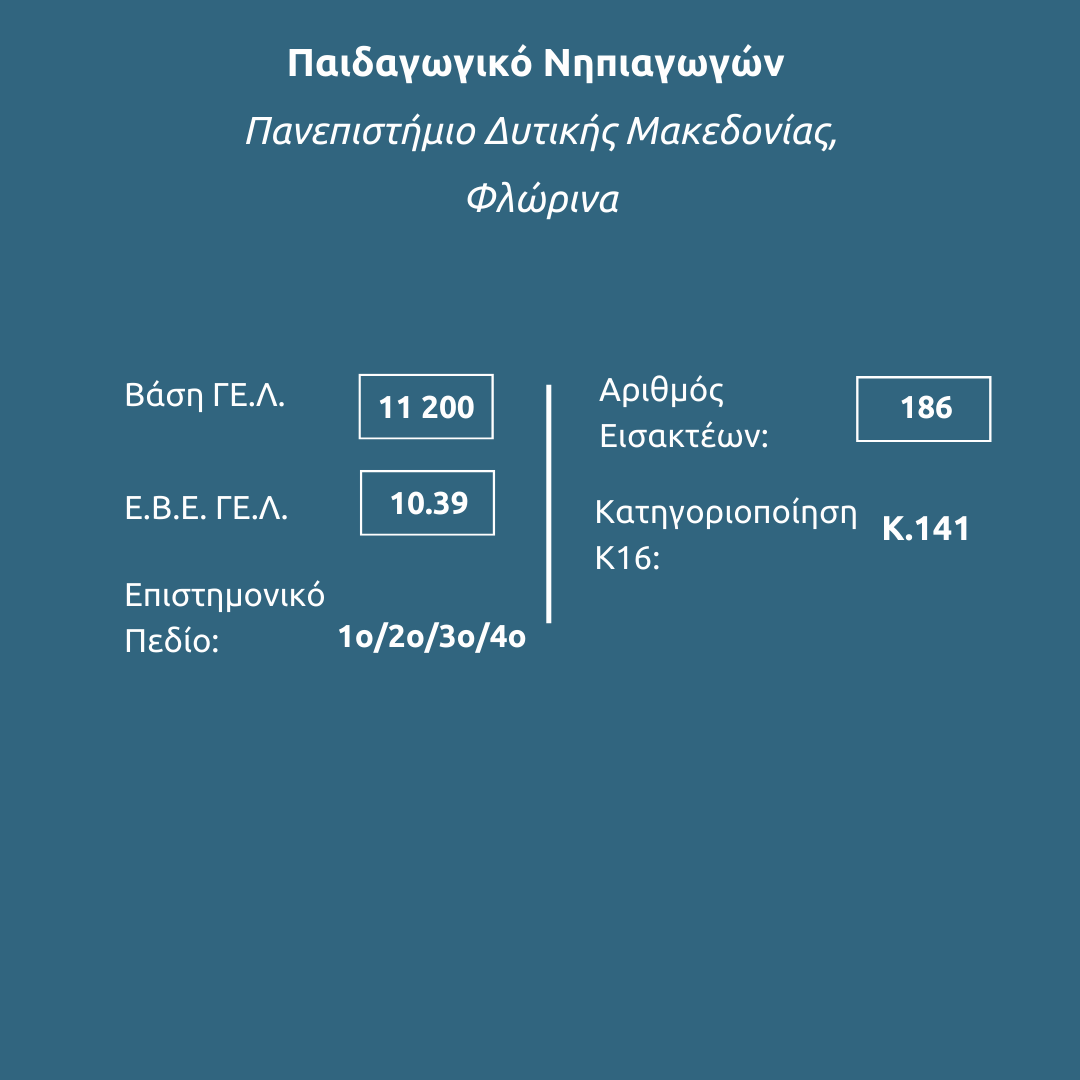 Παιδαγωγικό Νηπιαγωγών

Πανεπιστήμιο Δυτικής Μακεδονίας, Φλώρινα

Βάση ΓΕ.Λ.
11 200

Ε.Β.Ε. ΓΕ.Λ.
10.39

Επιστημονικό Πεδίο:
1ο/2ο/3ο/4ο

Αριθμός Εισακτέων:
186

Κατηγοριοποίηση Κ16:
Κ.141